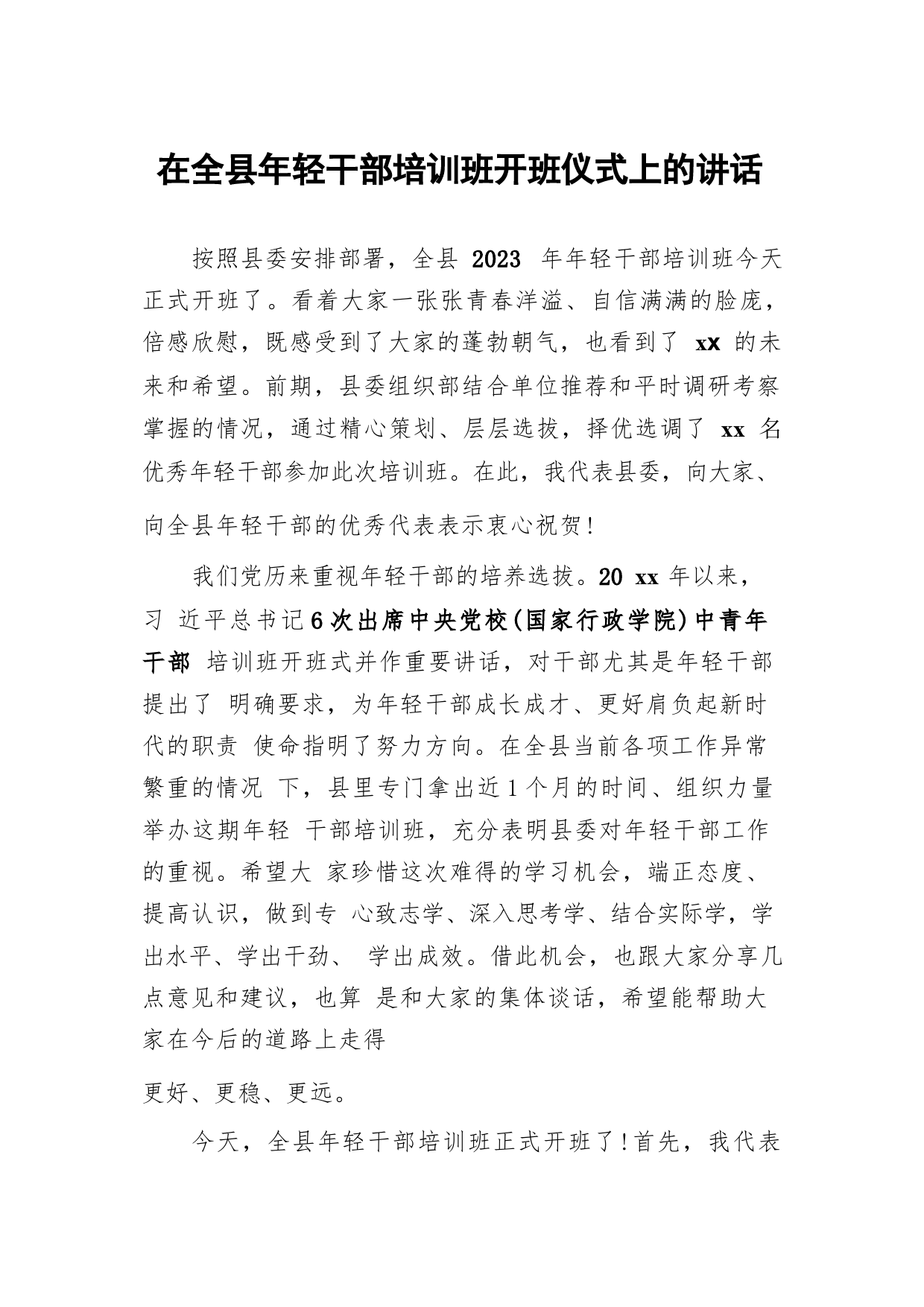 在全县年轻干部培训班开班仪式上的讲话

按照县委安排部署，全县 2023 年年轻干部培训班今天正式开班了。看着大家一张张青春洋溢、自信满满的脸庞，倍感欣慰，既感受到了大家的蓬勃朝气，也看到了 xx 的未来和希望。前期，县委组织部结合单位推荐和平时调研考察掌握的情况，通过精心策划、层层选拔，择优选调了 xx 名优秀年轻干部参加此次培训班。在此，我代表县委，向大家、向全县年轻干部的优秀代表表示衷心祝贺!

我们党历来重视年轻干部的培养选拔。20 xx 年以来，习 近平总书记6次出席中央党校(国家行政学院)中青年干部 培训班开班式并作重要讲话，对干部尤其是年轻干部提出了 明确要求，为年轻干部成长成才、更好肩负起新时代的职责 使命指明了努力方向。在全县当前各项工作异常繁重的情况 下，县里专门拿出近1个月的时间、组织力量举办这期年轻 干部培训班，充分表明县委对年轻干部工作的重视。希望大 家珍惜这次难得的学习机会，端正态度、提高认识，做到专 心致志学、深入思考学、结合实际学，学出水平、学出干劲、 学出成效。借此机会，也跟大家分享几点意见和建议，也算 是和大家的集体谈话，希望能帮助大家在今后的道路上走得

更好、更稳、更远。

今天，全县年轻干部培训班正式开班了!首先，我代表